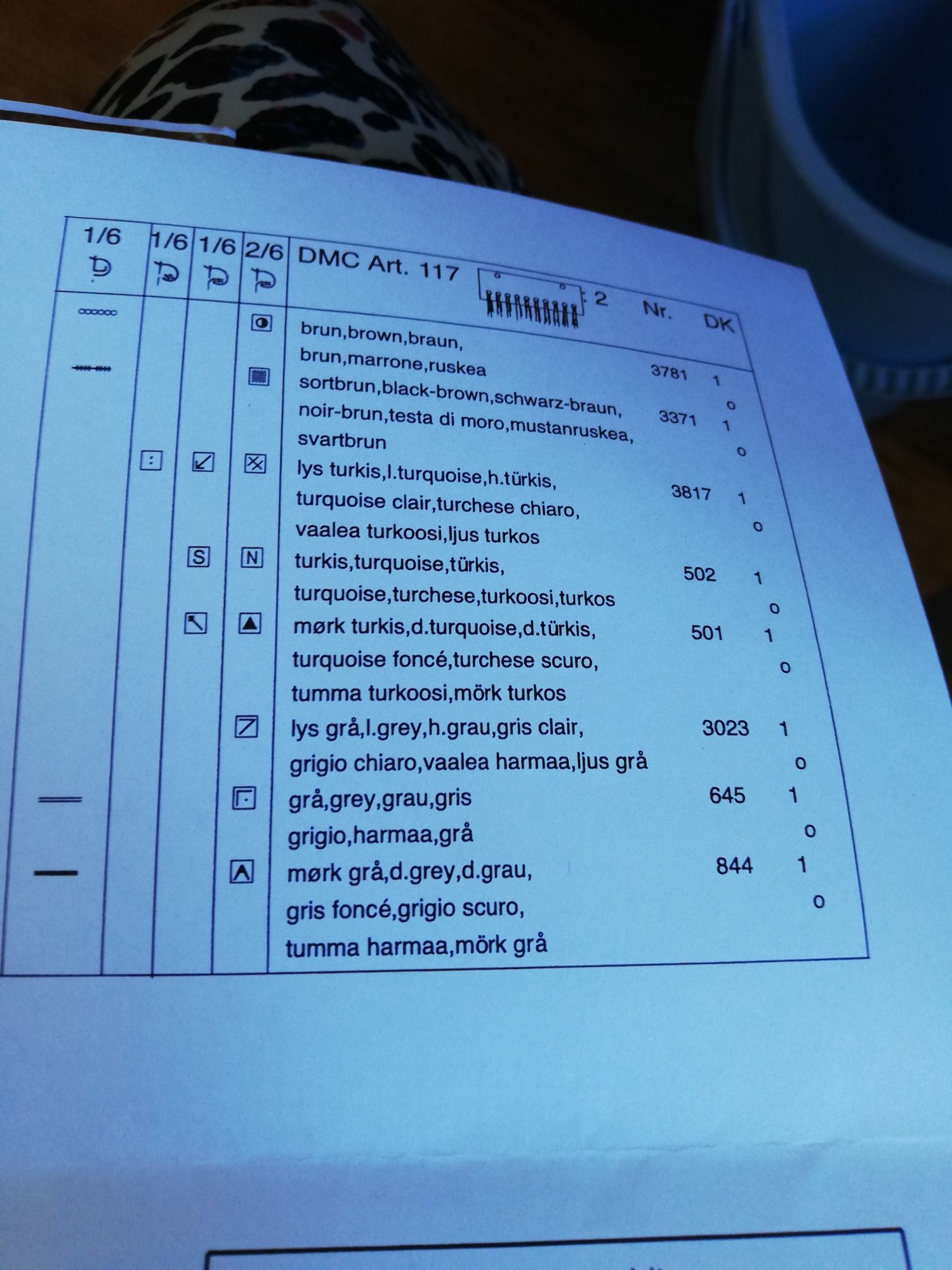 | 1/6 | 1/6 | 1/6 | 2/6 | DMC Art. 117 : 2 | Nr. | DK |
|---|---|---|---|---|---|---|
| | | | | brun,brown,braun, brun,marrone,ruskea | 3781 | 1 o |
| | | | | sortbrun,black-brown,schwarz-braun, noir-brun,testa di moro,mustanruskea, svartbrun | 3371 | 1 o |
| | | | | lys turkis,l.turquoise,h.türkis, turquoise clair,turchese chiaro, vaalea turkoosi,ljus turkos | 3817 | 1 o |
| | | S | N | turkis,turquoise,türkis, turquoise,turchese,turkoosi,turkos | 502 | 1 o |
| | | | | mørk turkis,d.turquoise,d.türkis, turquoise foncé,turchese scuro, tumma turkoosi,mörk turkos | 501 | 1 o |
| | | | | lys grå,l.grey,h.grau,gris clair, grigio chiaro,vaalea harmaa,ljus grå | 3023 | 1 o |
| | | | | grå,grey,grau,gris grigio,harmaa,grå | 645 | 1 o |
| | | | | mørk grå,d.grey,d.grau, gris foncé,grigio scuro, tumma harmaa,mörk grå | 844 | 1 o |